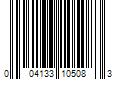 0 04133 10508 3